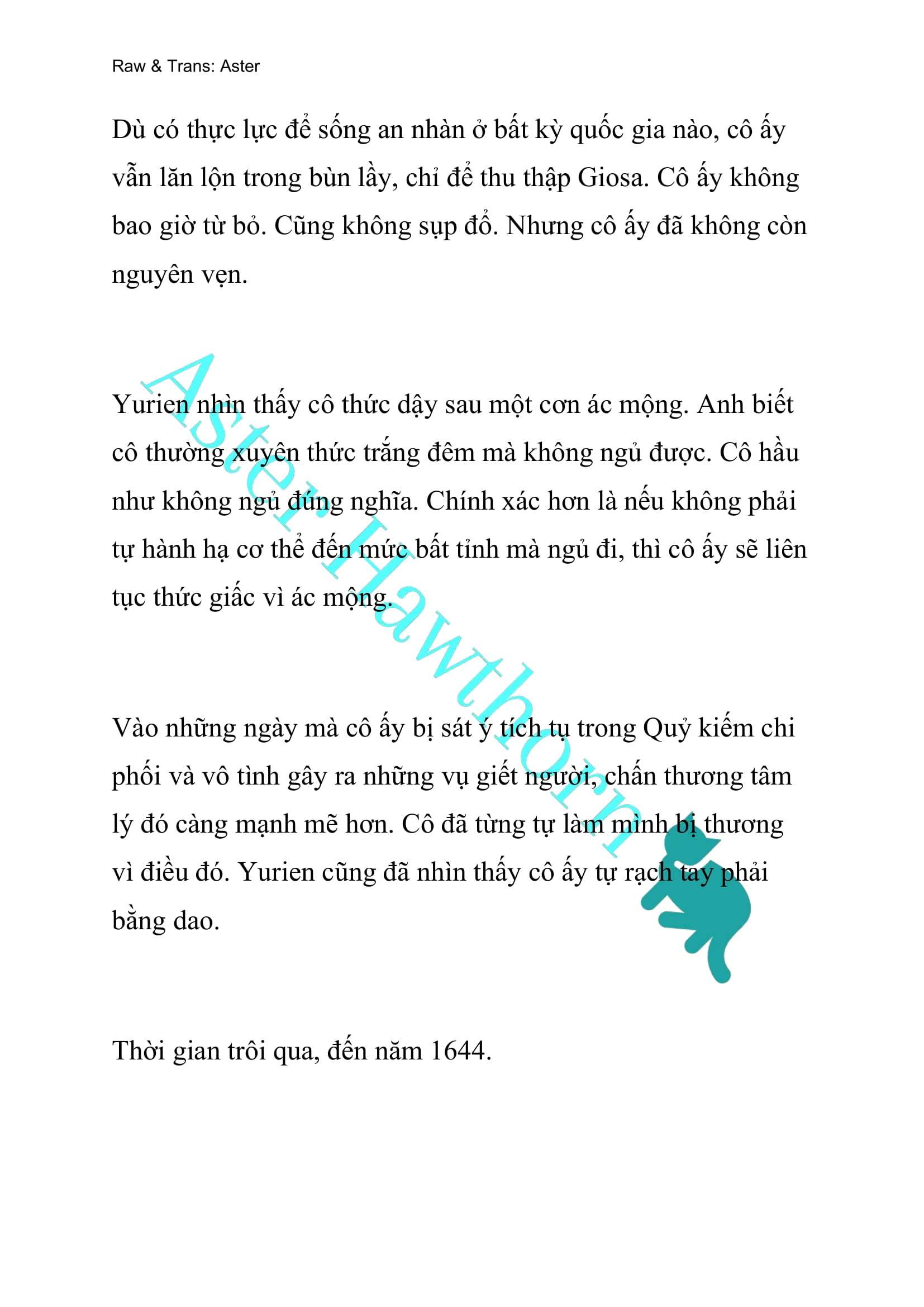 Raw & Trans: Aster

Dù có thực lực để sống an nhàn ở bất kỳ quốc gia nào, cô ấy vẫn lăn lộn trong bùn lầy, chỉ để thu thập Giosa. Cô ấy không bao giờ từ bỏ. Cũng không sụp đổ. Nhưng cô ấy đã không còn nguyên vẹn.

Yurien nhìn thấy cô thức dậy sau một cơn ác mộng. Anh biết cô thường xuyên thức trắng đêm mà không ngủ được. Cô hầu như không ngủ đúng nghĩa. Chính xác hơn là nếu không phải tự hành hạ cơ thể đến mức bất tỉnh mà ngủ đi, thì cô ấy sẽ liên tục thức giấc vì ác mộng.

Vào những ngày mà cô ấy bị sát ý tích tụ trong Quỷ kiếm chi phối và vô tình gây ra những vụ giết người, chấn thương tâm lý đó càng mạnh mẽ hơn. Cô đã từng tự làm mình bị thương vì điều đó. Yurien cũng đã nhìn thấy cô ấy tự rạch tay phải bằng dao.

Thời gian trôi qua, đến năm 1644.

Aster Hawthorn